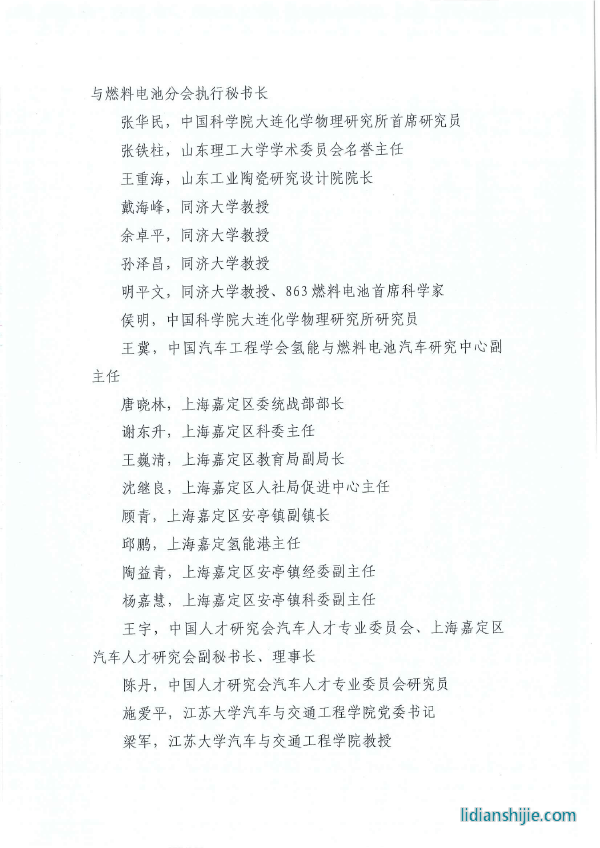 与燃料电池分会执行秘书长

张华民，中国科学院大连化学物理研究所首席研究员

张铁柱，山东理工大学学术委员会名誉主任

王重海，山东工业陶瓷研究设计院院长

戴海峰，同济大学教授

余卓平，同济大学教授

孙泽昌，同济大学教授

明平文，同济大学教授、863燃料电池首席科学家

侯明，中国科学院大连化学物理研究所研究员

王冀，中国汽车工程学会氢能与燃料电池汽车研究中心副主任

唐晓林，上海嘉定区委统战部部长

谢东升，上海嘉定区科委主任

王巍清，上海嘉定区教育局副局长

沈继良，上海嘉定区人社局促进中心主任

顾青，上海嘉定区安亭镇副镇长

邱鹏，上海嘉定氢能港主任

陶益青，上海嘉定区安亭镇经委副主任

杨嘉慧，上海嘉定区安亭镇科委副主任

王宇，中国人才研究会汽车人才专业委员会、上海嘉定区汽车人才研究会副秘书长、理事长

陈丹，中国人才研究会汽车人才专业委员会研究员

施爱平，江苏大学汽车与交通工程学院党委书记

梁军，江苏大学汽车与交通工程学院教授

lidianshijie.com